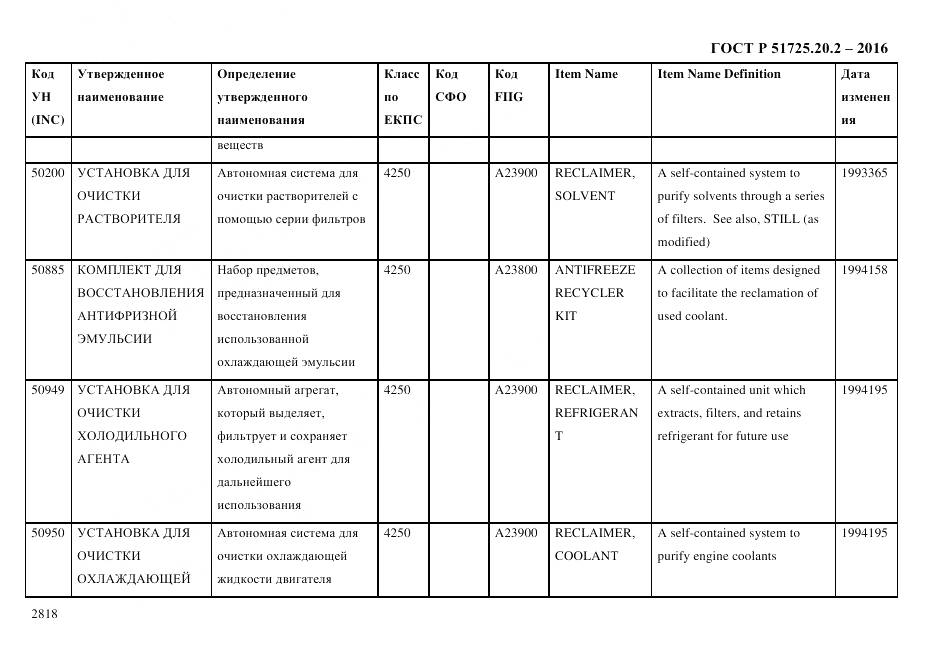 ГОСТ Р 51725.20.2 – 2016

| Код УН (INC) | Утвержденное наименование | Определение утвержденного наименования | Класс по ЕКПС | Код СФО | Код FIIG | Item Name | Item Name Definition | Дата изменения |
|---|---|---|---|---|---|---|---|---|
| | | веществ | | | | | | |
| 50200 | УСТАНОВКА ДЛЯ ОЧИСТКИ РАСТВОРИТЕЛЯ | Автономная система для очистки растворителей с помощью серии фильтров | 4250 | | A23900 | RECLAIMER, SOLVENT | A self-contained system to purify solvents through a series of filters. See also, STILL (as modified) | 1993365 |
| 50885 | КОМПЛЕКТ ДЛЯ ВОССТАНОВЛЕНИЯ АНТИФРИЗНОЙ ЭМУЛЬСИИ | Набор предметов, предназначенный для восстановления использованной охлаждающей эмульсии | 4250 | | A23800 | ANTIFREEZE RECYCLER KIT | A collection of items designed to facilitate the reclamation of used coolant. | 1994158 |
| 50949 | УСТАНОВКА ДЛЯ ОЧИСТКИ ХОЛОДИЛЬНОГО АГЕНТА | Автономный агрегат, который выделяет, фильтрует и сохраняет холодильный агент для дальнейшего использования | 4250 | | A23900 | RECLAIMER, REFRIGERANT | A self-contained unit which extracts, filters, and retains refrigerant for future use | 1994195 |
| 50950 | УСТАНОВКА ДЛЯ ОЧИСТКИ ОХЛАЖДАЮЩЕЙ | Автономная система для очистки охлаждающей жидкости двигателя | 4250 | | A23900 | RECLAIMER, COOLANT | A self-contained system to purify engine coolants | 1994195 |

2818